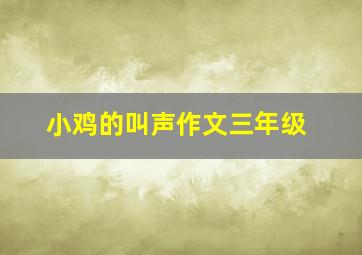 小鸡的叫声作文三年级